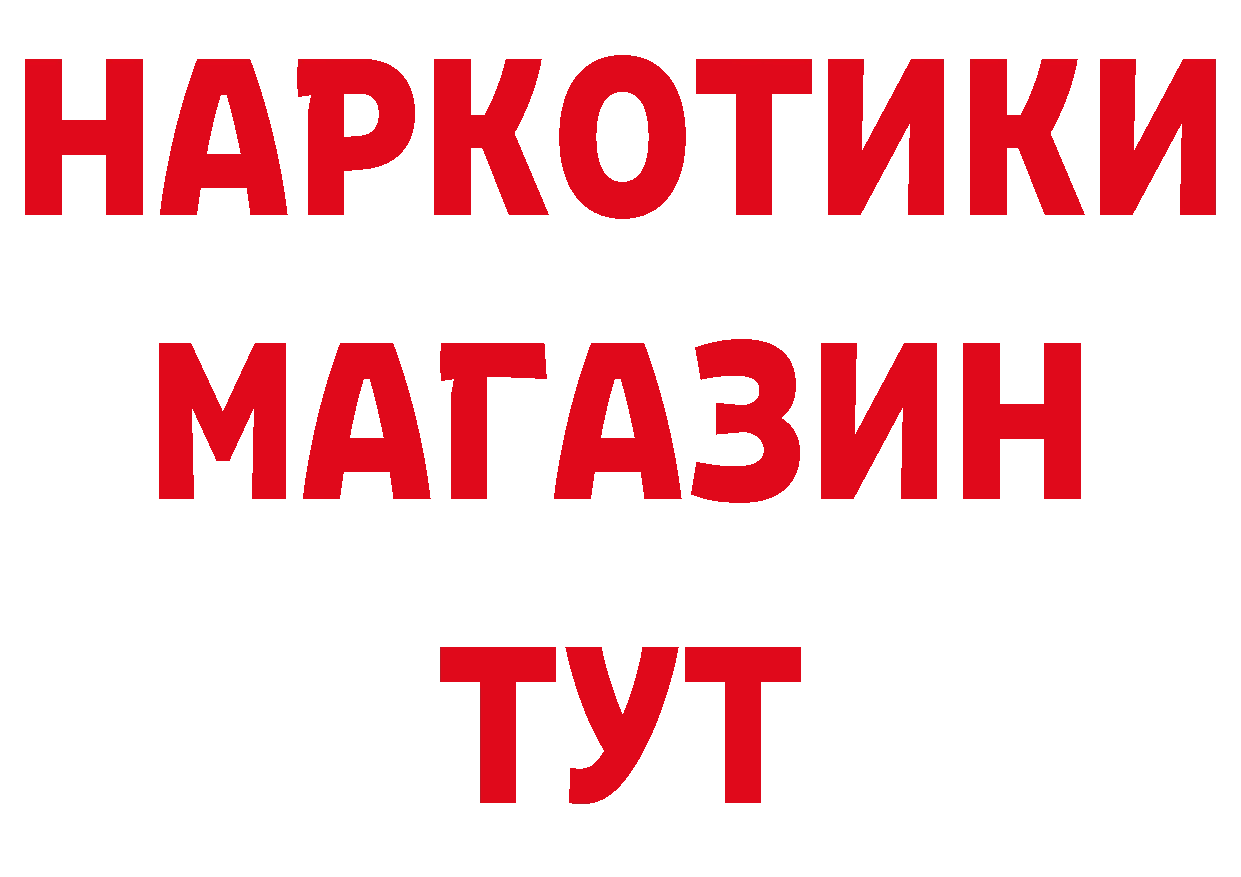 НАРКОТИКИ МАГАЗИН ТУТ